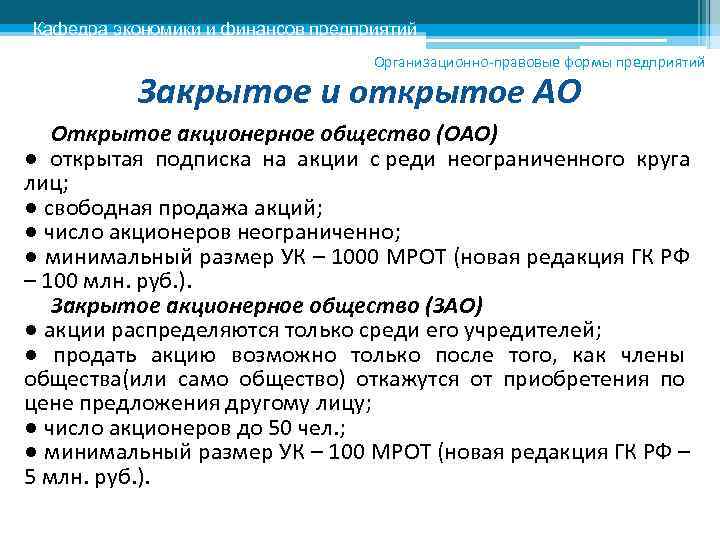 Кафедра экономики и финансов предприятий

Организационно-правовые формы предприятий

Закрытое и открытое АО

Открытое акционерное общество (ОАО)

● открытая подписка на акции с реди неограниченного круга лиц;

● свободная продажа акций;

● число акционеров неограниченно;

● минимальный размер УК – 1000 МРОТ (новая редакция ГК РФ – 100 млн. руб.).

Закрытое акционерное общество (ЗАО)

● акции распределяются только среди его учредителей;

● продать акцию возможно только после того, как члены общества(или само общество) откажутся от приобретения по цене предложения другому лицу;

● число акционеров до 50 чел.;

● минимальный размер УК – 100 МРОТ (новая редакция ГК РФ – 5 млн. руб.).